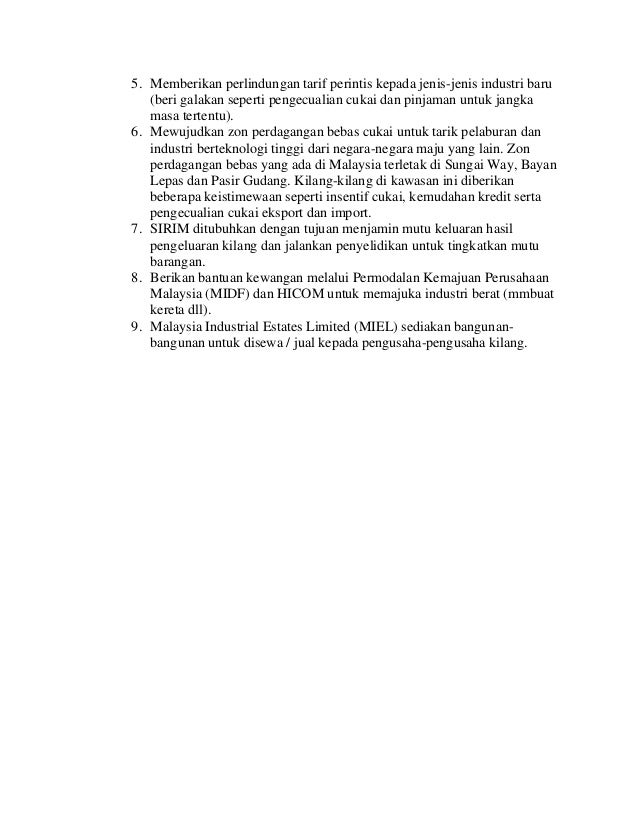 5. Memberikan perlindungan tarif perintis kepada jenis-jenis industri baru (beri galakan seperti pengecualian cukai dan pinjaman untuk jangka masa tertentu).
6. Mewujudkan zon perdagangan bebas cukai untuk tarik pelaburan dan industri berteknologi tinggi dari negara-negara maju yang lain. Zon perdagangan bebas yang ada di Malaysia terletak di Sungai Way, Bayan Lepas dan Pasir Gudang. Kilang-kilang di kawasan ini diberikan beberapa keistimewaan seperti insentif cukai, kemudahan kredit serta pengecualian cukai eksport dan import.
7. SIRIM ditubuhkan dengan tujuan menjamin mutu keluaran hasil pengeluaran kilang dan jalankan penyelidikan untuk tingkatkan mutu barangan.
8. Berikan bantuan kewangan melalui Permodalan Kemajuan Perusahaan Malaysia (MIDF) dan HICOM untuk memajuka industri berat (mmbuat kereta dll).
9. Malaysia Industrial Estates Limited (MIEL) sediakan bangunan-bangunan untuk disewa / jual kepada pengusaha-pengusaha kilang.